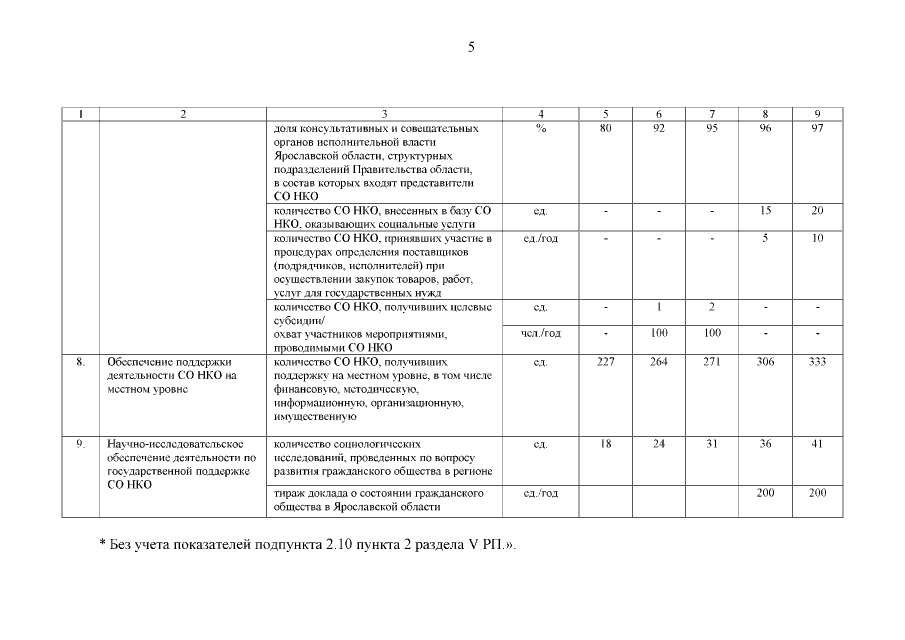 5

| 1 | 2 | 3 | 4 | 5 | 6 | 7 | 8 | 9 |
|---|---|---|---|---|---|---|---|---|
| | | доля консультативных и совещательных органов исполнительной власти Ярославской области, структурных подразделений Правительства области, в состав которых входят представители СО НКО | % | 80 | 92 | 95 | 96 | 97 |
| | | количество СО НКО, внесенных в базу СО НКО, оказывающих социальные услуги | ед. | - | - | - | 15 | 20 |
| | | количество СО НКО, принявших участие в процедурах определения поставщиков (подрядчиков, исполнителей) при осуществлении закупок товаров, работ, услуг для государственных нужд | ед./год | - | - | - | 5 | 10 |
| | | количество СО НКО, получивших целевые субсидии/ | ед. | - | 1 | 2 | - | - |
| | | охват участников мероприятиями, проводимыми СО НКО | чел./год | - | 100 | 100 | - | - |
| 8. | Обеспечение поддержки деятельности СО НКО на местном уровне | количество СО НКО, получивших поддержку на местном уровне, в том числе финансовую, методическую, информационную, организационную, имущественную | ед. | 227 | 264 | 271 | 306 | 333 |
| 9. | Научно-исследовательское обеспечение деятельности по государственной поддержке СО НКО | количество социологических исследований, проведенных по вопросу развития гражданского общества в регионе | ед. | 18 | 24 | 31 | 36 | 41 |
| | | тираж доклада о состоянии гражданского общества в Ярославской области | ед./год | | | | 200 | 200 |

* Без учета показателей подпункта 2.10 пункта 2 раздела V РП.».